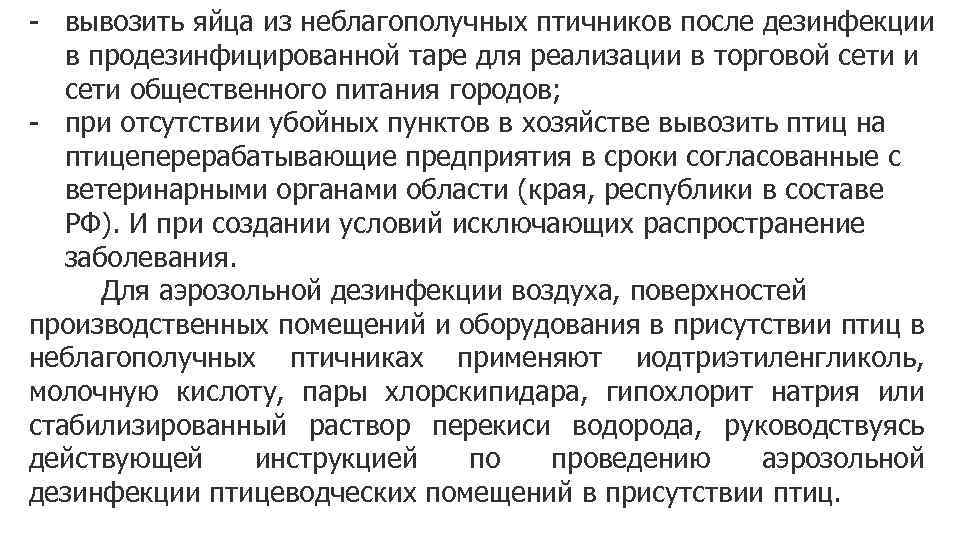 - вывозить яйца из неблагополучных птичников после дезинфекции в продезинфицированной таре для реализации в торговой сети и сети общественного питания городов;
- при отсутствии убойных пунктов в хозяйстве вывозить птиц на птицеперерабатывающие предприятия в сроки согласованные с ветеринарными органами области (края, республики в составе РФ). И при создании условий исключающих распространение заболевания.

Для аэрозольной дезинфекции воздуха, поверхностей производственных помещений и оборудования в присутствии птиц в неблагополучных птичниках применяют иодтриэтиленгликоль, молочную кислоту, пары хлорскипидара, гипохлорит натрия или стабилизированный раствор перекиси водорода, руководствуясь действующей инструкцией по проведению аэрозольной дезинфекции птицеводческих помещений в присутствии птиц.